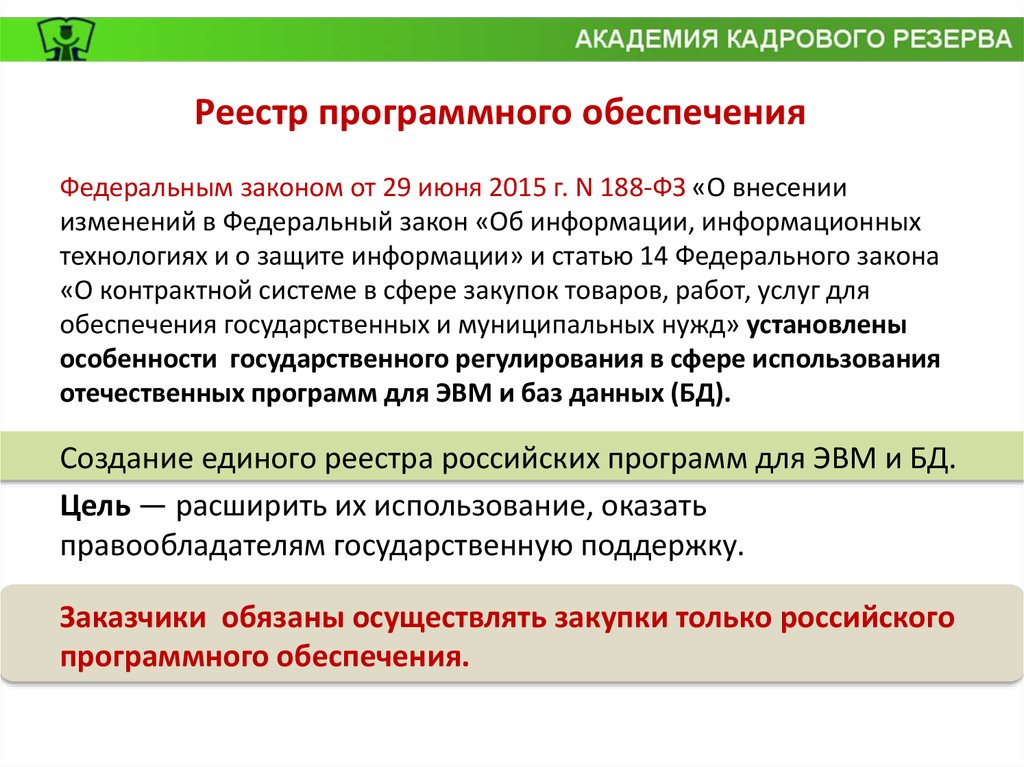 АКАДЕМИЯ КАДРОВОГО РЕЗЕРВА

Реестр программного обеспечения

Федеральным законом от 29 июня 2015 г. N 188-ФЗ «О внесении изменений в Федеральный закон «Об информации, информационных технологиях и о защите информации» и статью 14 Федерального закона «О контрактной системе в сфере закупок товаров, работ, услуг для обеспечения государственных и муниципальных нужд» установлены особенности государственного регулирования в сфере использования отечественных программ для ЭВМ и баз данных (БД).

Создание единого реестра российских программ для ЭВМ и БД.

Цель — расширить их использование, оказать правообладателям государственную поддержку.

Заказчики обязаны осуществлять закупки только российского программного обеспечения.